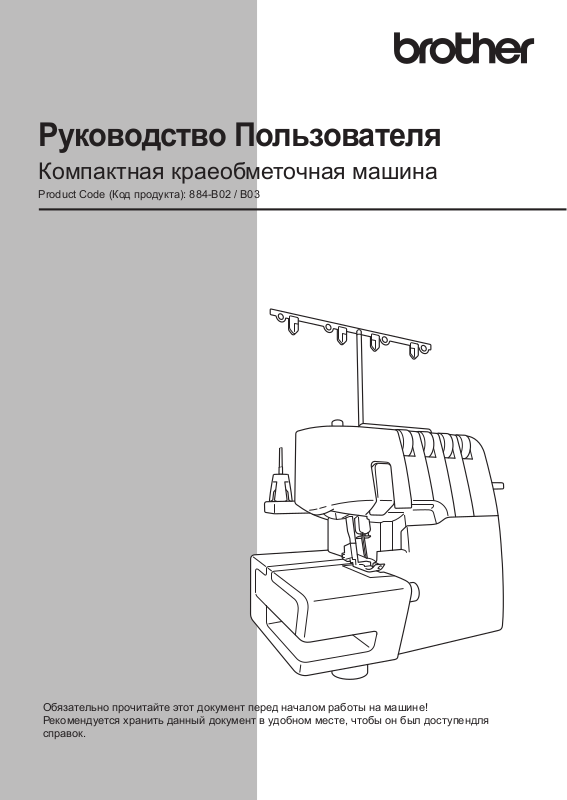 brother

Руководство Пользователя

Компактная краеобметочная машина

Product Code (Код продукта): 884-B02 / B03

Обязательно прочитайте этот документ перед началом работы на машине! Рекомендуется хранить данный документ в удобном месте, чтобы он был доступендля справок.